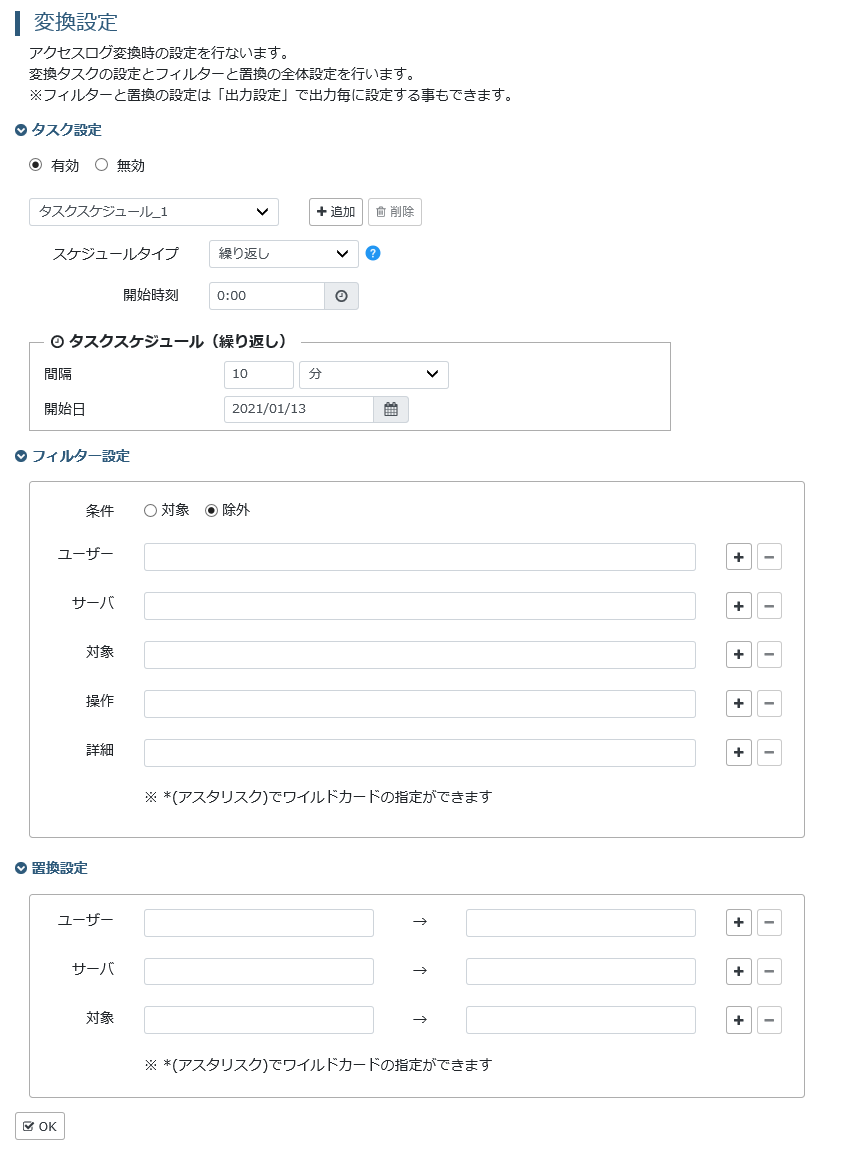 変換設定

アクセスログ変換時の設定を行ないます。
変換タスクの設定とフィルターと置換の全体設定を行います。
※フィルターと置換の設定は「出力設定」で出力毎に設定する事もできます。

タスク設定

有効 無効

タスクスケジュール_1

追加 削除

スケジュールタイプ 繰り返し ?

開始時刻 0:00

タスクスケジュール（繰り返し）

間隔 10 分

開始日 2021/01/13

フィルター設定

条件 対象 除外

ユーザー + −

サーバ + −

対象 + −

操作 + −

詳細 + −

※ *(アスタリスク)でワイルドカードの指定ができます

置換設定

ユーザー → + −

サーバ → + −

対象 → + −

※ *(アスタリスク)でワイルドカードの指定ができます

OK